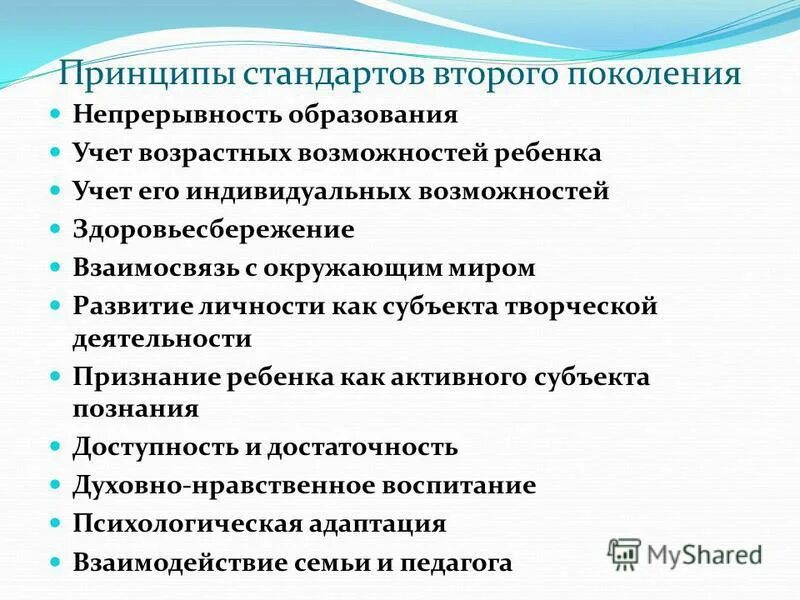 Принципы стандартов второго поколения

- Непрерывность образования
- Учет возрастных возможностей ребенка
- Учет его индивидуальных возможностей
- Здоровьесбережение
- Взаимосвязь с окружающим миром
- Развитие личности как субъекта творческой деятельности
- Признание ребенка как активного субъекта познания
- Доступность и достаточность
- Духовно-нравственное воспитание
- Психологическая адаптация
- Взаимодействие семьи и педагога

MyShared